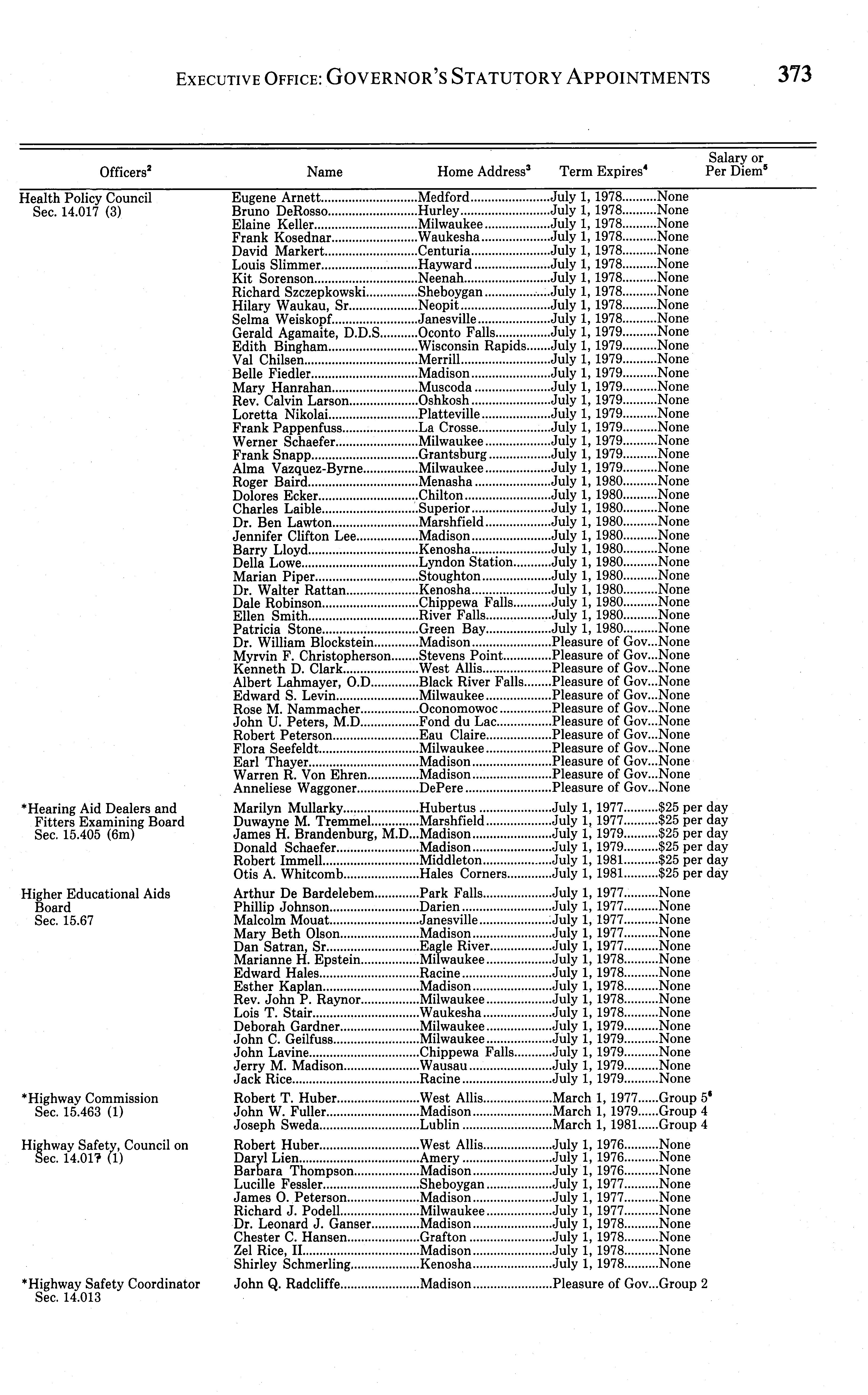 EXECUTIVE OFFICE: GOVERNOR'S STATUTORY APPOINTMENTS 373

| Officers$^2$ | Name | Home Address$^3$ | Term Expires$^4$ | Salary or Per Diem$^5$ |
|---|---|---|---|---|
| Health Policy Council Sec. 14.017 (3) | Eugene Arnett | Medford | July 1, 1978 | None |
| | Bruno DeRosso | Hurley | July 1, 1978 | None |
| | Elaine Keller | Milwaukee | July 1, 1978 | None |
| | Frank Kosednar | Waukesha | July 1, 1978 | None |
| | David Markert | Centuria | July 1, 1978 | None |
| | Louis Slimmer | Hayward | July 1, 1978 | None |
| | Kit Sorenson | Neenah | July 1, 1978 | None |
| | Richard Szczepkowski | Sheboygan | July 1, 1978 | None |
| | Hilary Waukau, Sr. | Neopit | July 1, 1978 | None |
| | Selma Weiskopf | Janesville | July 1, 1978 | None |
| | Gerald Agamaite, D.D.S. | Oconto Falls | July 1, 1979 | None |
| | Edith Bingham | Wisconsin Rapids | July 1, 1979 | None |
| | Val Chilsen | Merrill | July 1, 1979 | None |
| | Belle Fiedler | Madison | July 1, 1979 | None |
| | Mary Hanrahan | Muscoda | July 1, 1979 | None |
| | Rev. Calvin Larson | Oshkosh | July 1, 1979 | None |
| | Loretta Nikolai | Platteville | July 1, 1979 | None |
| | Frank Pappenfuss | La Crosse | July 1, 1979 | None |
| | Werner Schaefer | Milwaukee | July 1, 1979 | None |
| | Frank Snapp | Grantsburg | July 1, 1979 | None |
| | Alma Vazquez-Byrne | Milwaukee | July 1, 1979 | None |
| | Roger Baird | Menasha | July 1, 1980 | None |
| | Dolores Ecker | Chilton | July 1, 1980 | None |
| | Charles Laible | Superior | July 1, 1980 | None |
| | Dr. Ben Lawton | Marshfield | July 1, 1980 | None |
| | Jennifer Clifton Lee | Madison | July 1, 1980 | None |
| | Barry Lloyd | Kenosha | July 1, 1980 | None |
| | Della Lowe | Lyndon Station | July 1, 1980 | None |
| | Marian Piper | Stoughton | July 1, 1980 | None |
| | Dr. Walter Rattan | Kenosha | July 1, 1980 | None |
| | Dale Robinson | Chippewa Falls | July 1, 1980 | None |
| | Ellen Smith | River Falls | July 1, 1980 | None |
| | Patricia Stone | Green Bay | July 1, 1980 | None |
| | Dr. William Blockstein | Madison | Pleasure of Gov. | None |
| | Myrvin F. Christopherson | Stevens Point | Pleasure of Gov. | None |
| | Kenneth D. Clark | West Allis | Pleasure of Gov. | None |
| | Albert Lahmayer, O.D. | Black River Falls | Pleasure of Gov. | None |
| | Edward S. Levin | Milwaukee | Pleasure of Gov. | None |
| | Rose M. Nammacher | Oconomowoc | Pleasure of Gov. | None |
| | John U. Peters, M.D. | Fond du Lac | Pleasure of Gov. | None |
| | Robert Peterson | Eau Claire | Pleasure of Gov. | None |
| | Flora Seefeldt | Milwaukee | Pleasure of Gov. | None |
| | Earl Thayer | Madison | Pleasure of Gov. | None |
| | Warren R. Von Ehren | Madison | Pleasure of Gov. | None |
| | Anneliese Waggoner | DePere | Pleasure of Gov. | None |
| *Hearing Aid Dealers and Fitters Examining Board Sec. 15.405 (6m) | Marilyn Mullarky | Hubertus | July 1, 1977 | $25 per day |
| | Duwayne M. Tremmel | Marshfield | July 1, 1977 | $25 per day |
| | James H. Brandenburg, M.D. | Madison | July 1, 1979 | $25 per day |
| | Donald Schaefer | Madison | July 1, 1979 | $25 per day |
| | Robert Immell | Middleton | July 1, 1981 | $25 per day |
| | Otis A. Whitcomb | Hales Corners | July 1, 1981 | $25 per day |
| Higher Educational Aids Board Sec. 15.67 | Arthur De Bardelebem | Park Falls | July 1, 1977 | None |
| | Phillip Johnson | Darien | July 1, 1977 | None |
| | Malcolm Mouat | Janesville | July 1, 1977 | None |
| | Mary Beth Olson | Madison | July 1, 1977 | None |
| | Dan Satran, Sr. | Eagle River | July 1, 1977 | None |
| | Marianne H. Epstein | Milwaukee | July 1, 1978 | None |
| | Edward Hales | Racine | July 1, 1978 | None |
| | Esther Kaplan | Madison | July 1, 1978 | None |
| | Rev. John P. Raynor | Milwaukee | July 1, 1978 | None |
| | Lois T. Stair | Waukesha | July 1, 1978 | None |
| | Deborah Gardner | Milwaukee | July 1, 1979 | None |
| | John C. Geilfuss | Milwaukee | July 1, 1979 | None |
| | John Lavine | Chippewa Falls | July 1, 1979 | None |
| | Jerry M. Madison | Wausau | July 1, 1979 | None |
| | Jack Rice | Racine | July 1, 1979 | None |
| *Highway Commission Sec. 15.463 (1) | Robert T. Huber | West Allis | March 1, 1977 | Group 5$^6$ |
| | John W. Fuller | Madison | March 1, 1979 | Group 4 |
| | Joseph Sweda | Lublin | March 1, 1981 | Group 4 |
| Highway Safety, Council on Sec. 14.017 (1) | Robert Huber | West Allis | July 1, 1976 | None |
| | Daryl Lien | Amery | July 1, 1976 | None |
| | Barbara Thompson | Madison | July 1, 1976 | None |
| | Lucille Fessler | Sheboygan | July 1, 1977 | None |
| | James O. Peterson | Madison | July 1, 1977 | None |
| | Richard J. Podell | Milwaukee | July 1, 1977 | None |
| | Dr. Leonard J. Ganser | Madison | July 1, 1978 | None |
| | Chester C. Hansen | Grafton | July 1, 1978 | None |
| | Zel Rice, II | Madison | July 1, 1978 | None |
| | Shirley Schmerling | Kenosha | July 1, 1978 | None |
| *Highway Safety Coordinator Sec. 14.013 | John Q. Radcliffe | Madison | Pleasure of Gov. | Group 2 |